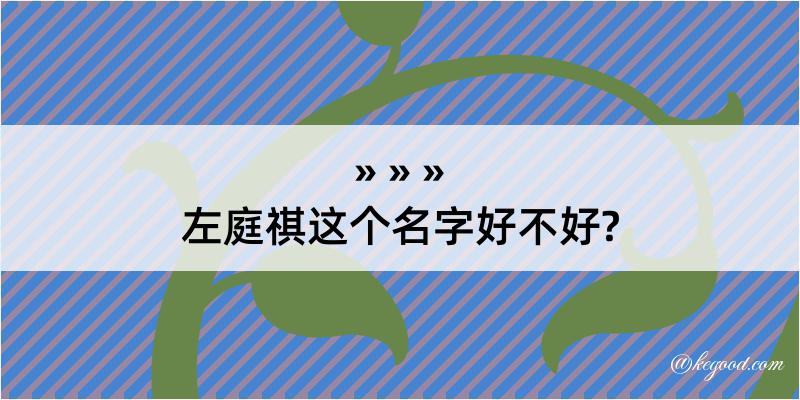 » » »
左庭祺这个名字好不好?

@kegood.com